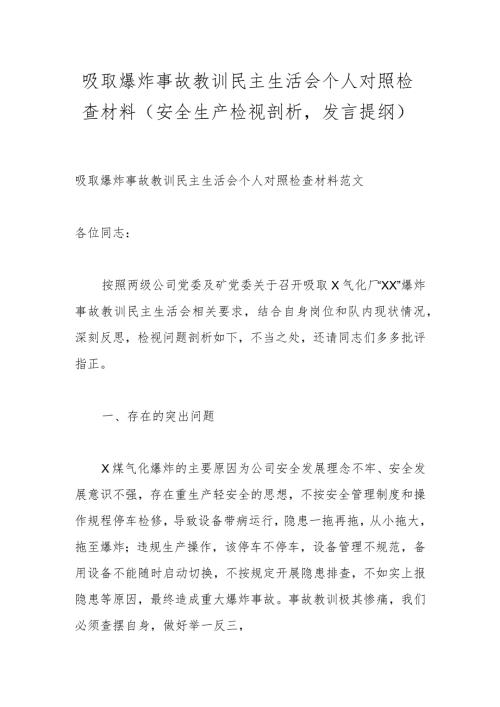 吸取爆炸事故教训民主生活会个人对照检查材料（安全生产检视剖析，发言提纲）

吸取爆炸事故教训民主生活会个人对照检查材料范文

各位同志：

按照两级公司党委及矿党委关于召开吸取X气化厂“XX”爆炸事故教训民主生活会相关要求，结合自身岗位和队内现状情况，深刻反思，检视问题剖析如下，不当之处，还请同志们多多批评指正。

一、存在的突出问题

X煤气化爆炸的主要原因为公司安全发展理念不牢、安全发展意识不强，存在重生产轻安全的思想，不按安全管理制度和操作规程停车检修，导致设备带病运行，隐患一拖再拖，从小拖大，拖至爆炸；违规生产操作，该停车不停车，设备管理不规范，备用设备不能随时启动切换，不按规定开展隐患排查，不如实上报隐患等原因，最终造成重大爆炸事故。事故教训极其惨痛，我们必须查摆自身，做好举一反三，